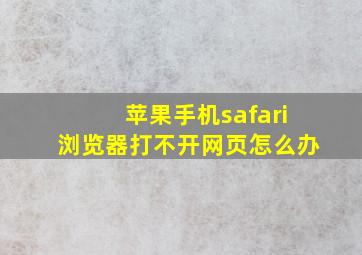 苹果手机safari浏览器打不开网页怎么办